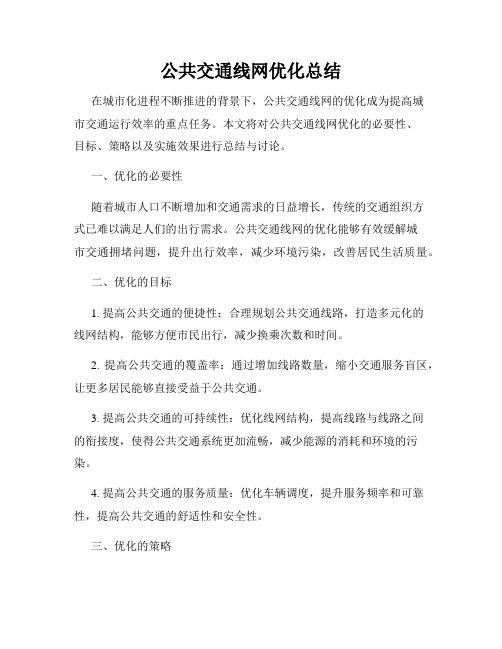 公共交通线网优化总结

在城市化进程不断推进的背景下，公共交通线网的优化成为提高城市交通运行效率的重点任务。本文将对公共交通线网优化的必要性、目标、策略以及实施效果进行总结与讨论。

一、优化的必要性

随着城市人口不断增加和交通需求的日益增长，传统的交通组织方式已难以满足人们的出行需求。公共交通线网的优化能够有效缓解城市交通拥堵问题，提升出行效率，减少环境污染，改善居民生活质量。

二、优化的目标

1. 提高公共交通的便捷性：合理规划公共交通线路，打造多元化的线网结构，能够方便市民出行，减少换乘次数和时间。

2. 提高公共交通的覆盖率：通过增加线路数量，缩小交通服务盲区，让更多居民能够直接受益于公共交通。

3. 提高公共交通的可持续性：优化线网结构，提高线路与线路之间的衔接度，使得公共交通系统更加流畅，减少能源的消耗和环境的污染。

4. 提高公共交通的服务质量：优化车辆调度，提升服务频率和可靠性，提高公共交通的舒适性和安全性。

三、优化的策略